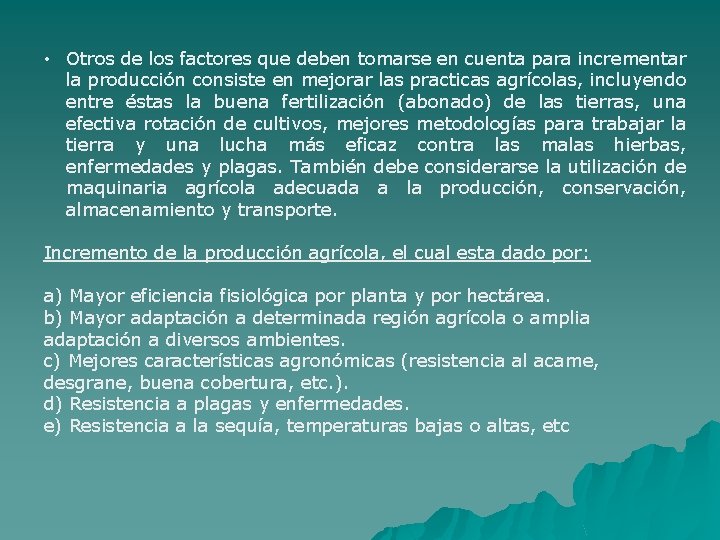 • Otros de los factores que deben tomarse en cuenta para incrementar la producción consiste en mejorar las practicas agrícolas, incluyendo entre éstas la buena fertilización (abonado) de las tierras, una efectiva rotación de cultivos, mejores metodologías para trabajar la tierra y una lucha más eficaz contra las malas hierbas, enfermedades y plagas. También debe considerarse la utilización de maquinaria agrícola adecuada a la producción, conservación, almacenamiento y transporte.

Incremento de la producción agrícola, el cual esta dado por:

a) Mayor eficiencia fisiológica por planta y por hectárea.
b) Mayor adaptación a determinada región agrícola o amplia adaptación a diversos ambientes.
c) Mejores características agronómicas (resistencia al acame, desgrane, buena cobertura, etc.).
d) Resistencia a plagas y enfermedades.
e) Resistencia a la sequía, temperaturas bajas o altas, etc